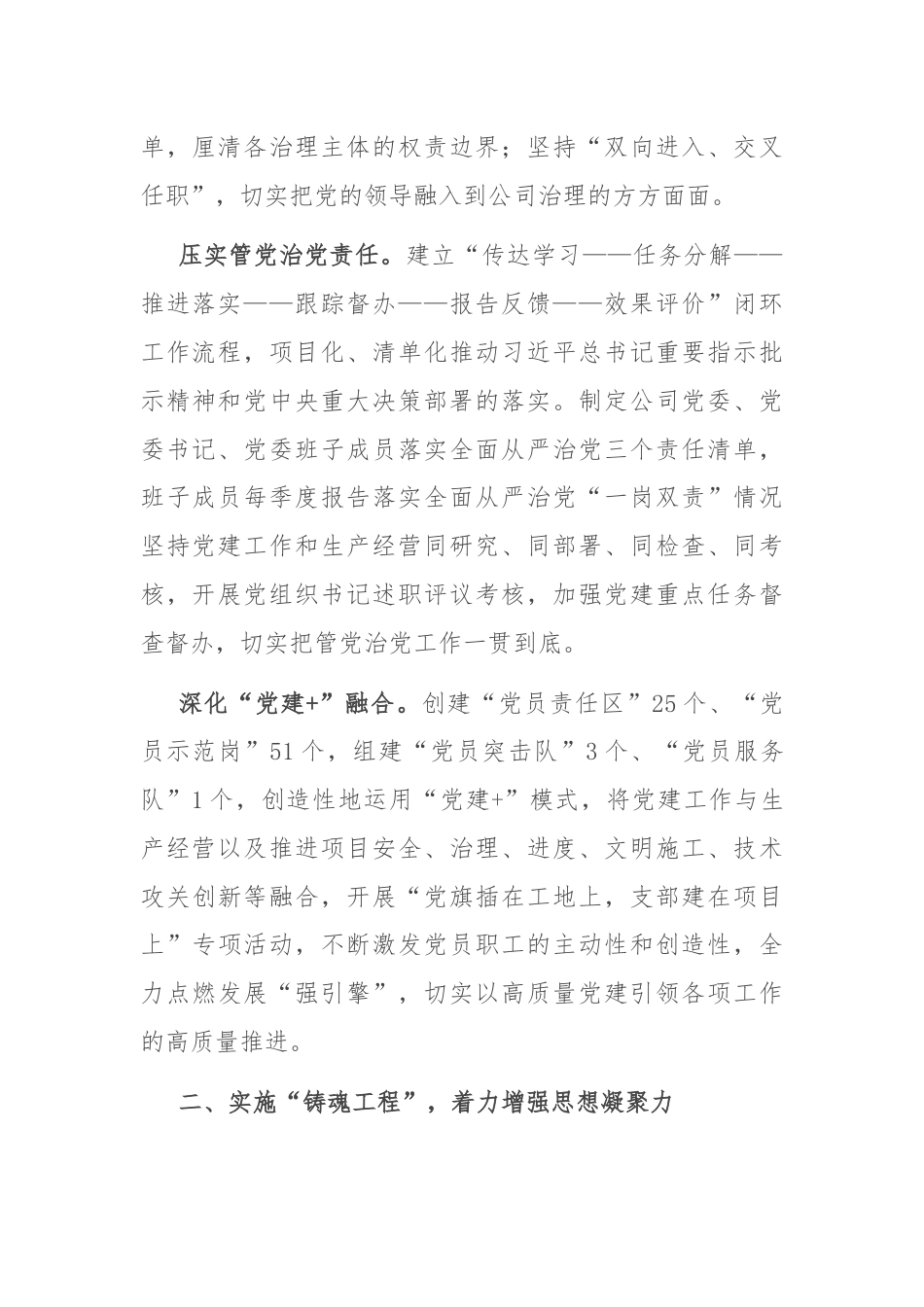 单，厘清各治理主体的权责边界；坚持“双向进入、交叉任职”，切实把党的领导融入到公司治理的方方面面。

压实管党治党责任。建立“传达学习——任务分解——推进落实——跟踪督办——报告反馈——效果评价”闭环工作流程，项目化、清单化推动习近平总书记重要指示批示精神和党中央重大决策部署的落实。制定公司党委、党委书记、党委班子成员落实全面从严治党三个责任清单，班子成员每季度报告落实全面从严治党“一岗双责”情况坚持党建工作和生产经营同研究、同部署、同检查、同考核，开展党组织书记述职评议考核，加强党建重点任务督查督办，切实把管党治党工作一贯到底。

深化“党建+”融合。创建“党员责任区”25个、“党员示范岗”51个，组建“党员突击队”3个、“党员服务队”1个，创造性地运用“党建+”模式，将党建工作与生产经营以及推进项目安全、治理、进度、文明施工、技术攻关创新等融合，开展“党旗插在工地上，支部建在项目上”专项活动，不断激发党员职工的主动性和创造性，全力点燃发展“强引擎”，切实以高质量党建引领各项工作的高质量推进。

二、实施“铸魂工程”，着力增强思想凝聚力